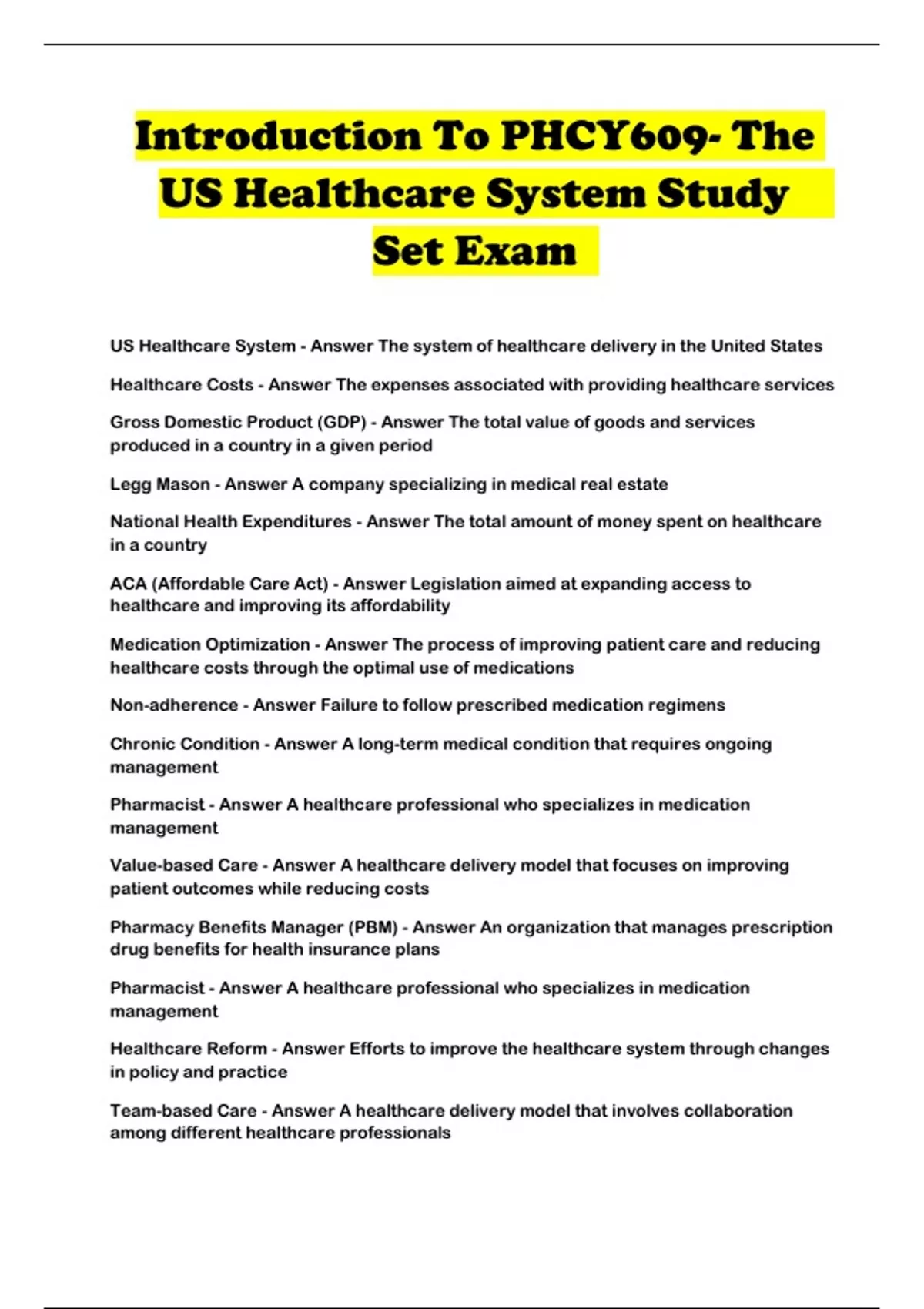 Introduction To PHCY609- The US Healthcare System Study Set Exam

US Healthcare System - Answer The system of healthcare delivery in the United States

Healthcare Costs - Answer The expenses associated with providing healthcare services

Gross Domestic Product (GDP) - Answer The total value of goods and services produced in a country in a given period

Legg Mason - Answer A company specializing in medical real estate

National Health Expenditures - Answer The total amount of money spent on healthcare in a country

ACA (Affordable Care Act) - Answer Legislation aimed at expanding access to healthcare and improving its affordability

Medication Optimization - Answer The process of improving patient care and reducing healthcare costs through the optimal use of medications

Non-adherence - Answer Failure to follow prescribed medication regimens

Chronic Condition - Answer A long-term medical condition that requires ongoing management

Pharmacist - Answer A healthcare professional who specializes in medication management

Value-based Care - Answer A healthcare delivery model that focuses on improving patient outcomes while reducing costs

Pharmacy Benefits Manager (PBM) - Answer An organization that manages prescription drug benefits for health insurance plans

Pharmacist - Answer A healthcare professional who specializes in medication management

Healthcare Reform - Answer Efforts to improve the healthcare system through changes in policy and practice

Team-based Care - Answer A healthcare delivery model that involves collaboration among different healthcare professionals